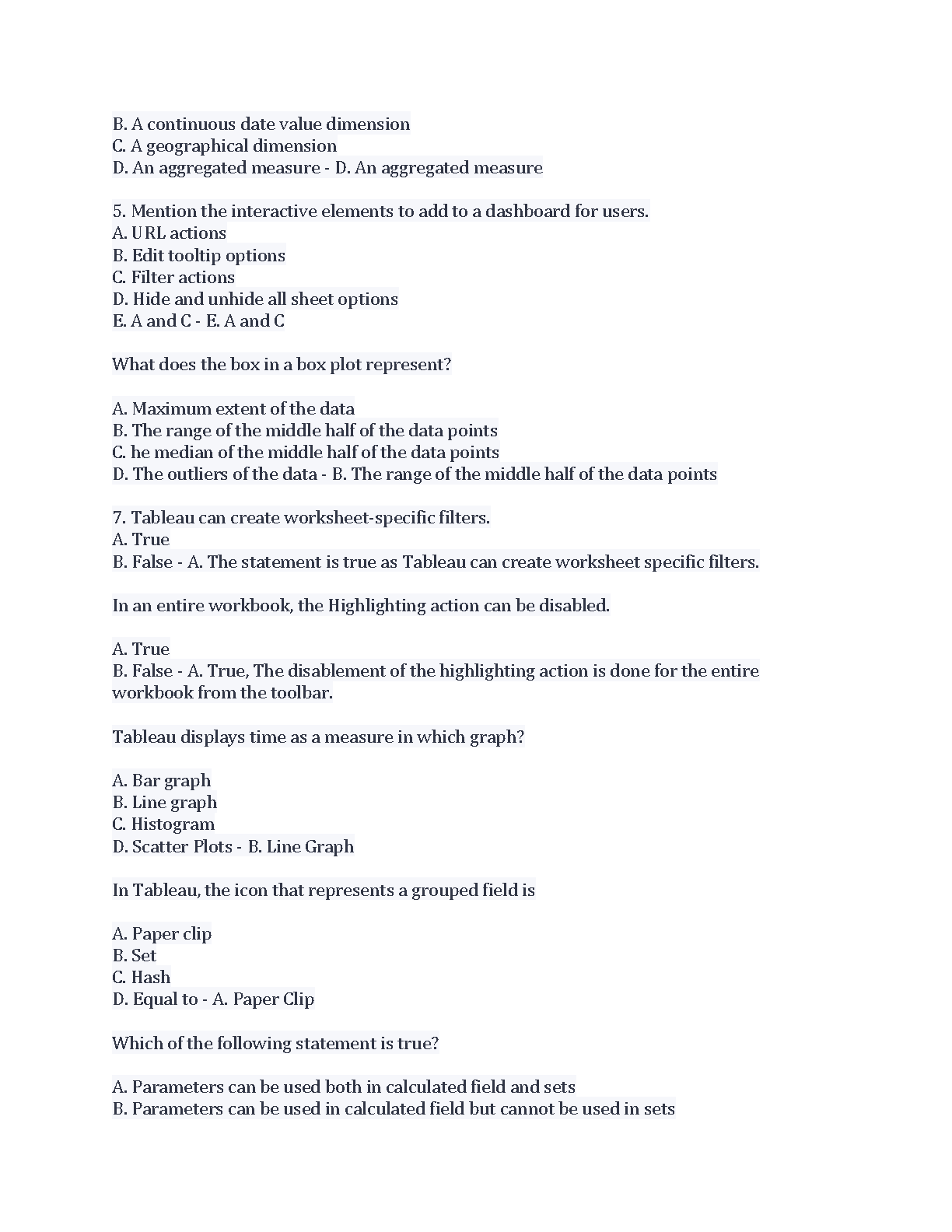 B. A continuous date value dimension
C. A geographical dimension
D. An aggregated measure - D. An aggregated measure

5. Mention the interactive elements to add to a dashboard for users.
A. URL actions
B. Edit tooltip options
C. Filter actions
D. Hide and unhide all sheet options
E. A and C - E. A and C

What does the box in a box plot represent?

A. Maximum extent of the data
B. The range of the middle half of the data points
C. he median of the middle half of the data points
D. The outliers of the data - B. The range of the middle half of the data points

7. Tableau can create worksheet-specific filters.
A. True
B. False - A. The statement is true as Tableau can create worksheet specific filters.

In an entire workbook, the Highlighting action can be disabled.

A. True
B. False - A. True, The disablement of the highlighting action is done for the entire workbook from the toolbar.

Tableau displays time as a measure in which graph?

A. Bar graph
B. Line graph
C. Histogram
D. Scatter Plots - B. Line Graph

In Tableau, the icon that represents a grouped field is

A. Paper clip
B. Set
C. Hash
D. Equal to - A. Paper Clip

Which of the following statement is true?

A. Parameters can be used both in calculated field and sets
B. Parameters can be used in calculated field but cannot be used in sets